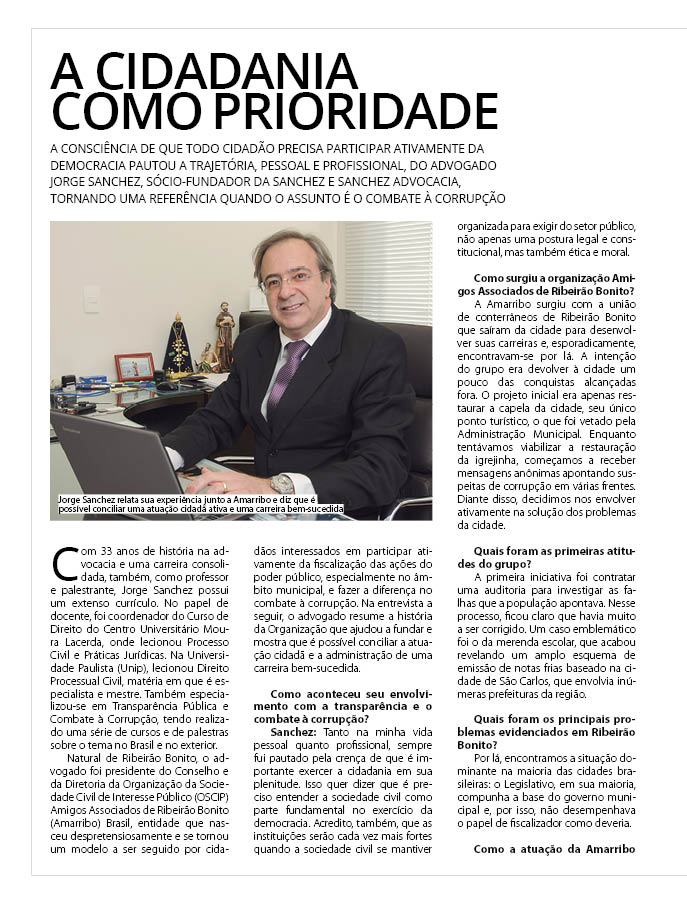 A CIDADANIA COMO PRIORIDADE

A CONSCIÊNCIA DE QUE TODO CIDADÃO PRECISA PARTICIPAR ATIVAMENTE DA DEMOCRACIA PAUTOU A TRAJETÓRIA, PESSOAL E PROFISSIONAL, DO ADVOGADO JORGE SANCHEZ, SÓCIO-FUNDADOR DA SANCHEZ E SANCHEZ ADVOCACIA, TORNANDO UMA REFERÊNCIA QUANDO O ASSUNTO É O COMBATE À CORRUPÇÃO

Jorge Sanchez relata sua experiência junto a Amarribo e diz que é possível conciliar uma atuação cidadã ativa e uma carreira bem-sucedida

Com 33 anos de história na advocacia e uma carreira consolidada, também, como professor e palestrante, Jorge Sanchez possui um extenso currículo. No papel de docente, foi coordenador do Curso de Direito do Centro Universitário Moura Lacerda, onde lecionou Processo Civil e Práticas Jurídicas. Na Universidade Paulista (Unip), lecionou Direito Processual Civil, matéria em que é especialista e mestre. Também especializou-se em Transparência Pública e Combate à Corrupção, tendo realizado uma série de cursos e de palestras sobre o tema no Brasil e no exterior.

Natural de Ribeirão Bonito, o advogado foi presidente do Conselho e da Diretoria da Organização da Sociedade Civil de Interesse Público (OSCIP) Amigos Associados de Ribeirão Bonito (Amarribo) Brasil, entidade que nasceu despretensiosamente e se tornou um modelo a ser seguido por cidadãos interessados em participar ativamente da fiscalização das ações do poder público, especialmente no âmbito municipal, e fazer a diferença no combate à corrupção. Na entrevista a seguir, o advogado resume a história da Organização que ajudou a fundar e mostra que é possível conciliar a atuação cidadã e a administração de uma carreira bem-sucedida.

Como aconteceu seu envolvimento com a transparência e o combate à corrupção?

Sanchez: Tanto na minha vida pessoal quanto profissional, sempre fui pautado pela crença de que é importante exercer a cidadania em sua plenitude. Isso quer dizer que é preciso entender a sociedade civil como parte fundamental no exercício da democracia. Acredito, também, que as instituições serão cada vez mais fortes quando a sociedade civil se mantiver organizada para exigir do setor público, não apenas uma postura legal e constitucional, mas também ética e moral.

Como surgiu a organização Amigos Associados de Ribeirão Bonito?

A Amarribo surgiu com a união de conterrâneos de Ribeirão Bonito que saíram da cidade para desenvolver suas carreiras e, esporadicamente, encontravam-se por lá. A intenção do grupo era devolver à cidade um pouco das conquistas alcançadas fora. O projeto inicial era apenas restaurar a capela da cidade, seu único ponto turístico, o que foi vetado pela Administração Municipal. Enquanto tentávamos viabilizar a restauração da igrejinha, começamos a receber mensagens anônimas apontando suspeitas de corrupção em várias frentes. Diante disso, decidimos nos envolver ativamente na solução dos problemas da cidade.

Quais foram as primeiras atitudes do grupo?

A primeira iniciativa foi contratar uma auditoria para investigar as falhas que a população apontava. Nesse processo, ficou claro que havia muito a ser corrigido. Um caso emblemático foi o da merenda escolar, que acabou revelando um amplo esquema de emissão de notas frias baseado na cidade de São Carlos, que envolvia inúmeras prefeituras da região.

Quais foram os principais problemas evidenciados em Ribeirão Bonito?

Por lá, encontramos a situação dominante na maioria das cidades brasileiras: o Legislativo, em sua maioria, compunha a base do governo municipal e, por isso, não desempenhava o papel de fiscalizador como deveria.

Como a atuação da Amarribo